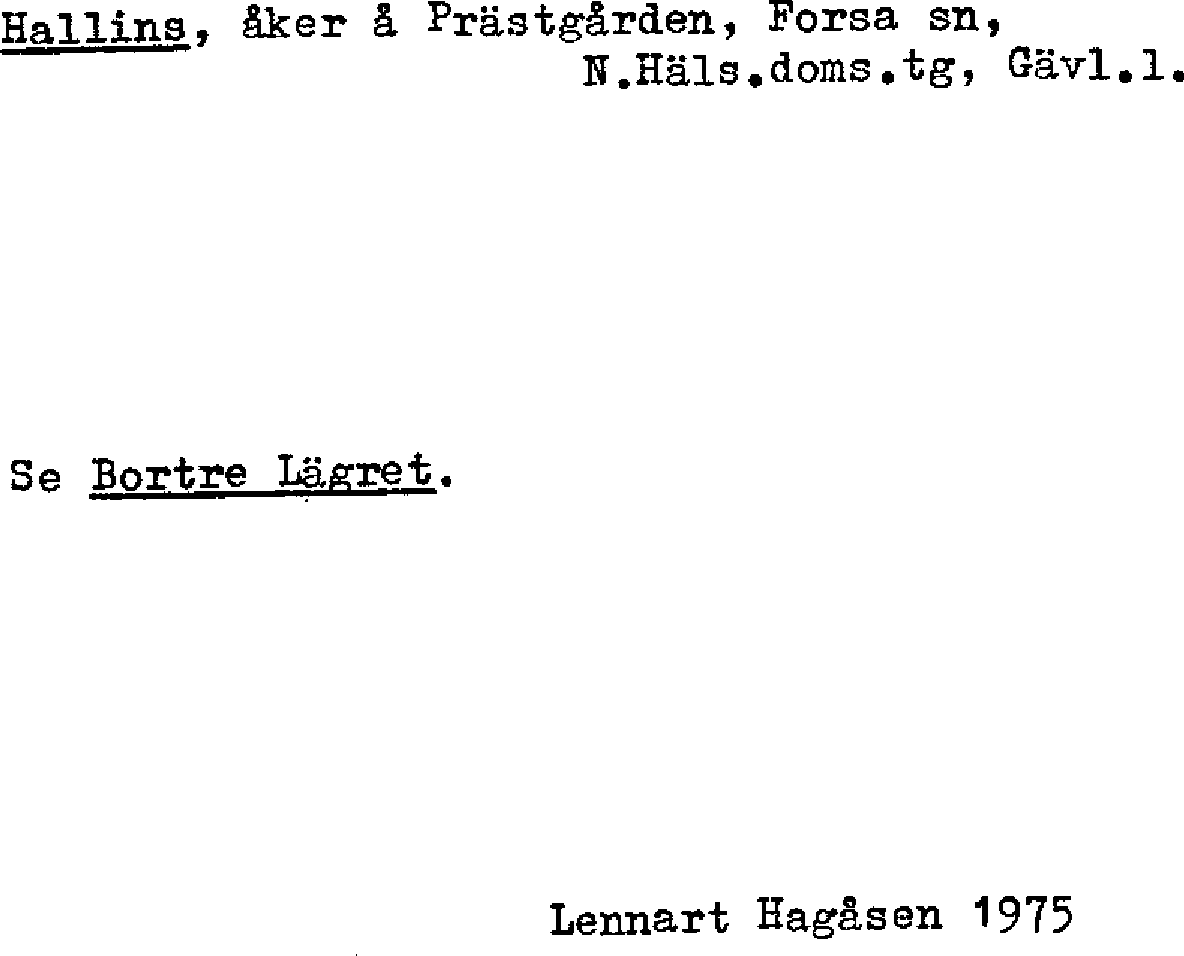 Hallins, åker å Prästgården, Forsa sn, N.Häls.doms.tg, Gävl.l.

Se Bortre Lägret.

Lennart Hagåsen 1975